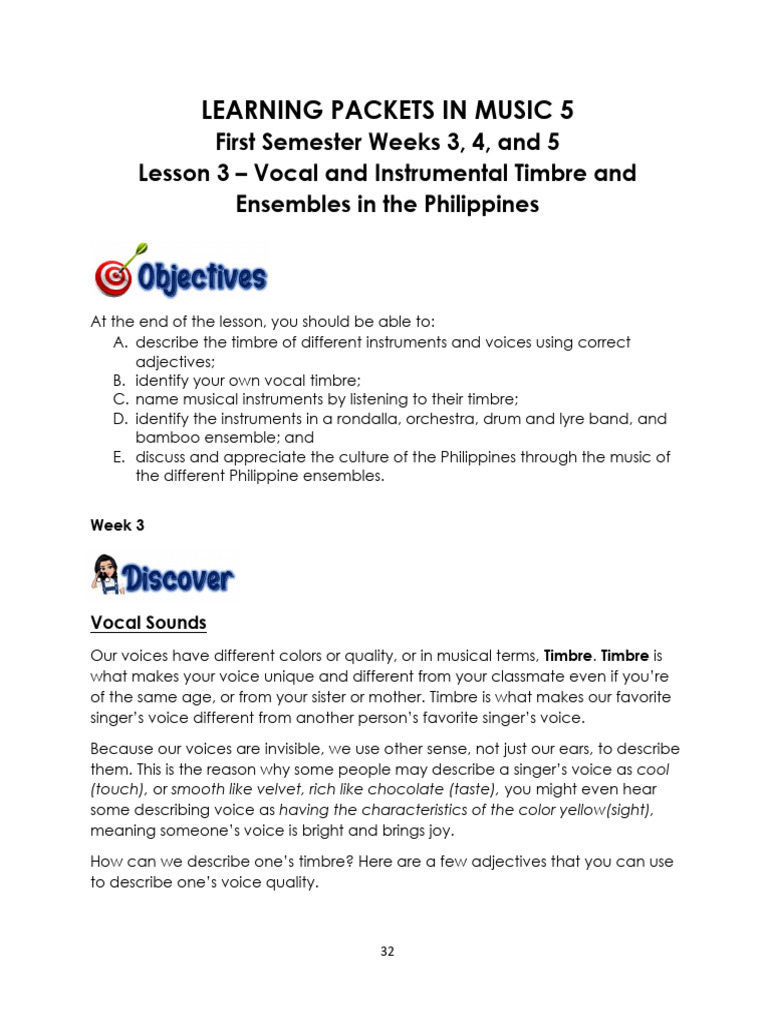 LEARNING PACKETS IN MUSIC 5
First Semester Weeks 3, 4, and 5
Lesson 3 – Vocal and Instrumental Timbre and Ensembles in the Philippines

Objectives

At the end of the lesson, you should be able to:
A. describe the timbre of different instruments and voices using correct adjectives;
B. identify your own vocal timbre;
C. name musical instruments by listening to their timbre;
D. identify the instruments in a rondalla, orchestra, drum and lyre band, and bamboo ensemble; and
E. discuss and appreciate the culture of the Philippines through the music of the different Philippine ensembles.

Week 3

Discover

Vocal Sounds

Our voices have different colors or quality, or in musical terms, Timbre. Timbre is what makes your voice unique and different from your classmate even if you're of the same age, or from your sister or mother. Timbre is what makes our favorite singer's voice different from another person's favorite singer's voice.

Because our voices are invisible, we use other sense, not just our ears, to describe them. This is the reason why some people may describe a singer's voice as cool (touch), or smooth like velvet, rich like chocolate (taste), you might even hear some describing voice as having the characteristics of the color yellow(sight), meaning someone's voice is bright and brings joy.

How can we describe one's timbre? Here are a few adjectives that you can use to describe one's voice quality.

32